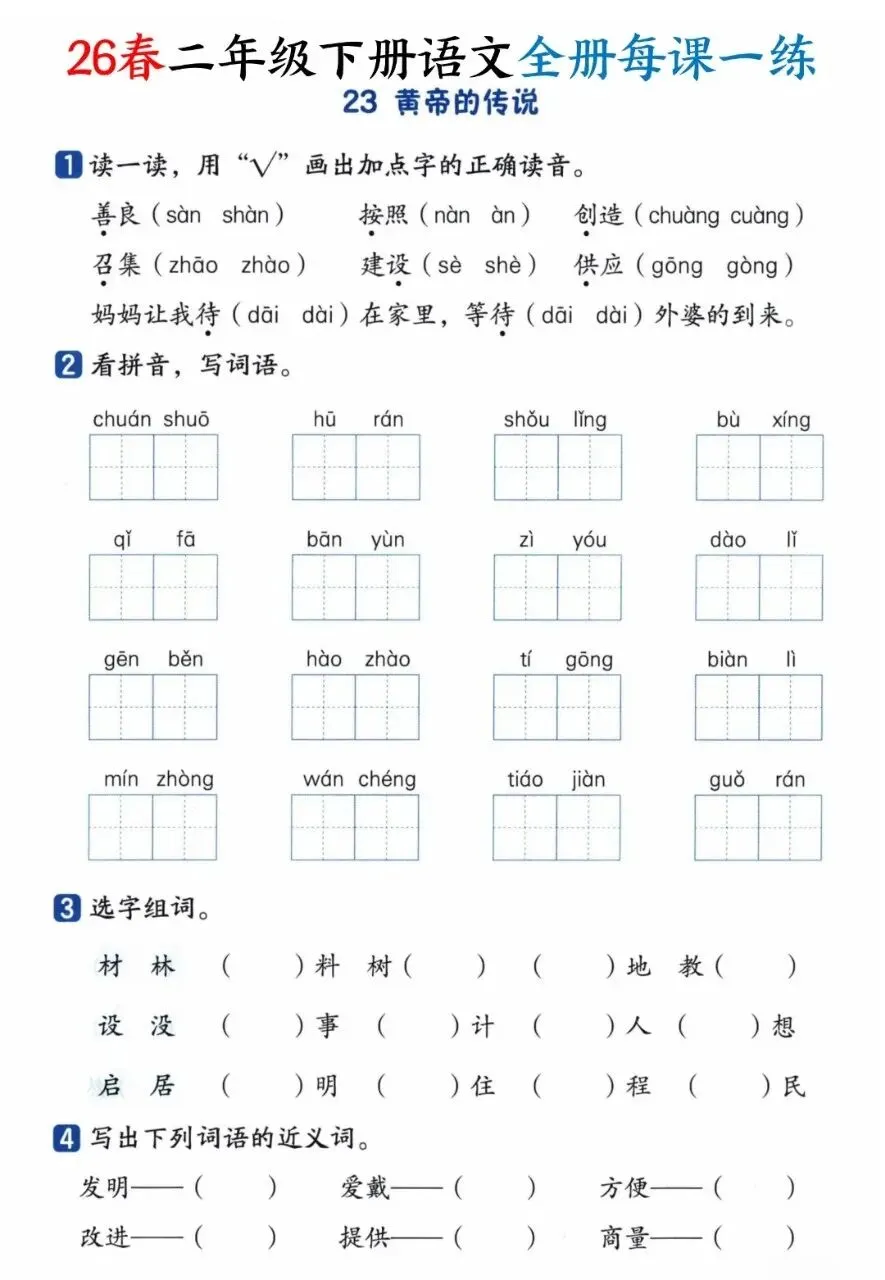 26春二年级下册语文全册每课一练
23 黄帝的传说

1 读一读，用“√”画出加点字的正确读音。

善良（sàn shàn） 按照（nàn àn） 创造（chuàng cuàng）
召集（zhāo zhào） 建设（sè shè） 供应（gōng gòng）
妈妈让我待（dāi dài）在家里，等待（dāi dài）外婆的到来。

2 看拼音，写词语。

chuán shuō hū rán shǒu lǐng bù xíng
qǐ fā bān yùn zì yóu dào lǐ
gēn běn hào zhào tí gōng biàn lì
mín zhòng wán chéng tiáo jiàn guǒ rán

3 选字组词。

材 林 （ ）料 树（ ） （ ）地 教（ ）
设 没 （ ）事 （ ）计 （ ）人 （ ）想
启 居 （ ）明 （ ）住 （ ）程 （ ）民

4 写出下列词语的近义词。

发明——（ ） 爱戴——（ ） 方便——（ ）
改进——（ ） 提供——（ ） 商量——（ ）